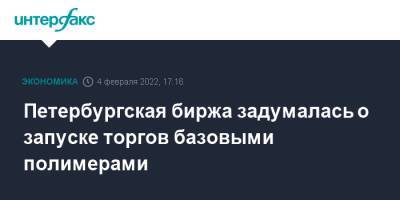 интерфакс

ЭКОНОМИКА 4 февраля 2022, 17:16

Петербургская биржа задумалась о запуске торгов базовыми полимерами